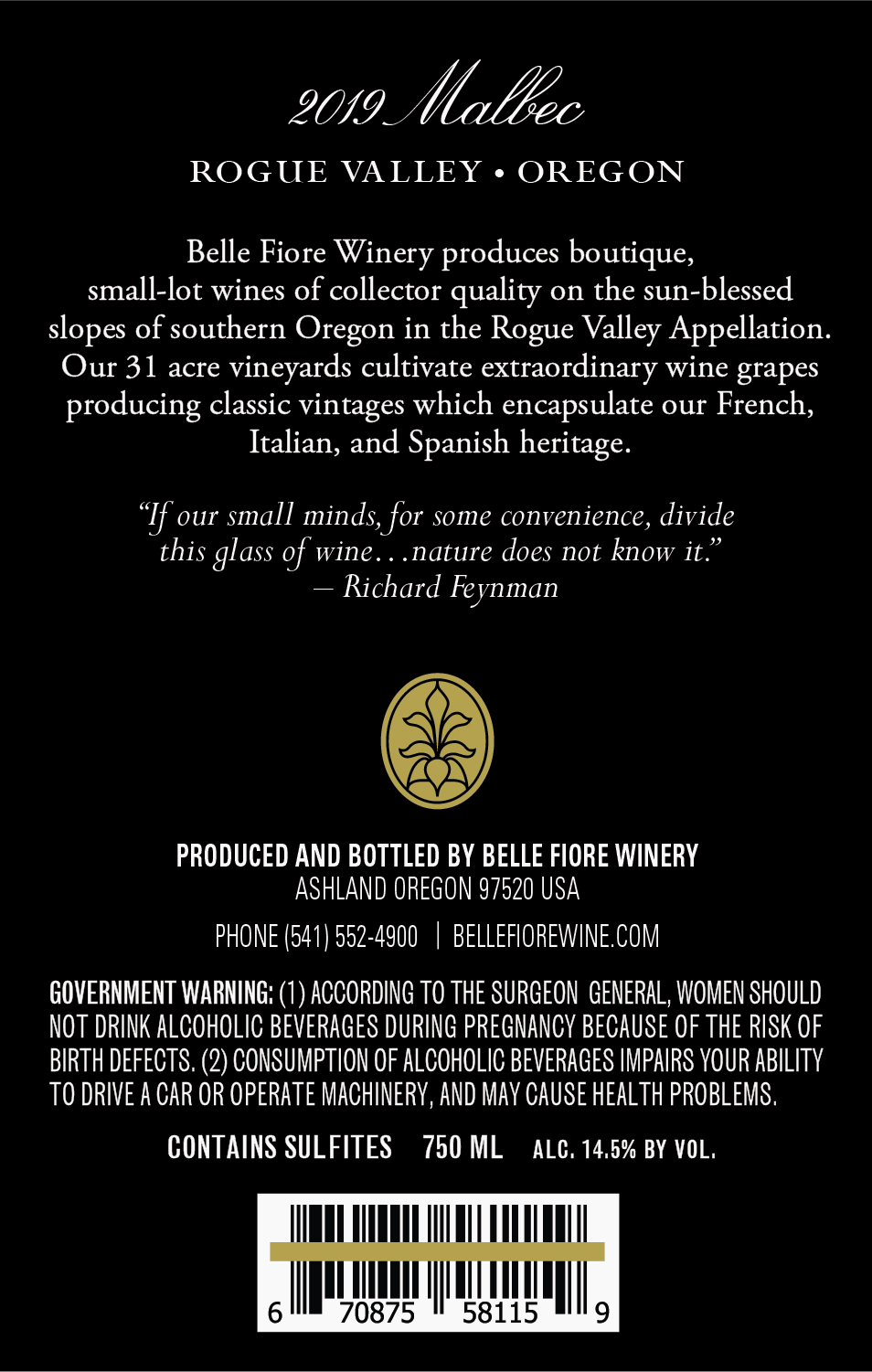 2019 Malbec

ROGUE VALLEY • OREGON

Belle Fiore Winery produces boutique, small-lot wines of collector quality on the sun-blessed slopes of southern Oregon in the Rogue Valley Appellation. Our 31 acre vineyards cultivate extraordinary wine grapes producing classic vintages which encapsulate our French, Italian, and Spanish heritage.

"If our small minds, for some convenience, divide this glass of wine…nature does not know it."
– Richard Feynman

PRODUCED AND BOTTLED BY BELLE FIORE WINERY
ASHLAND OREGON 97520 USA

PHONE (541) 552-4900 | BELLEFIOREWINE.COM

GOVERNMENT WARNING: (1) ACCORDING TO THE SURGEON GENERAL, WOMEN SHOULD NOT DRINK ALCOHOLIC BEVERAGES DURING PREGNANCY BECAUSE OF THE RISK OF BIRTH DEFECTS. (2) CONSUMPTION OF ALCOHOLIC BEVERAGES IMPAIRS YOUR ABILITY TO DRIVE A CAR OR OPERATE MACHINERY, AND MAY CAUSE HEALTH PROBLEMS.

CONTAINS SULFITES 750 ML ALC. 14.5% BY VOL.

6 70875 58115 9